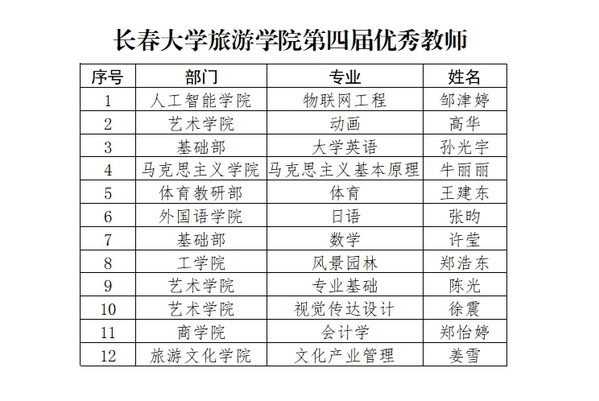 长春大学旅游学院第四届优秀教师

| 序号 | 部门 | 专业 | 姓名 |
|---|---|---|---|
| 1 | 人工智能学院 | 物联网工程 | 邹津婷 |
| 2 | 艺术学院 | 动画 | 高华 |
| 3 | 基础部 | 大学英语 | 孙光宇 |
| 4 | 马克思主义学院 | 马克思主义基本原理 | 牛丽丽 |
| 5 | 体育教研部 | 体育 | 王建东 |
| 6 | 外国语学院 | 日语 | 张昀 |
| 7 | 基础部 | 数学 | 许莹 |
| 8 | 工学院 | 风景园林 | 郑浩东 |
| 9 | 艺术学院 | 专业基础 | 陈光 |
| 10 | 艺术学院 | 视觉传达设计 | 徐震 |
| 11 | 商学院 | 会计学 | 郑怡婷 |
| 12 | 旅游文化学院 | 文化产业管理 | 姜雪 |